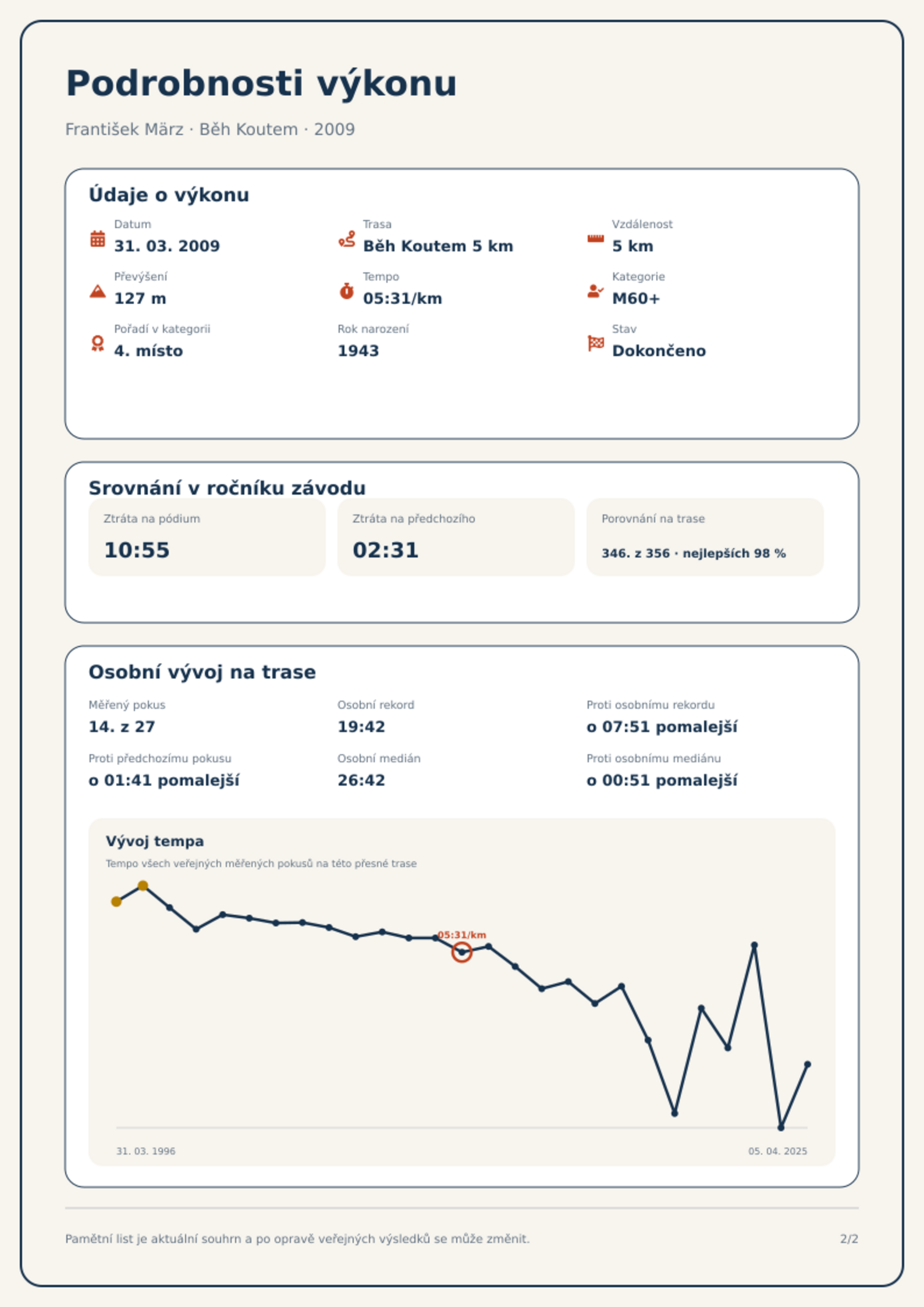 Podrobnosti výkonu

František März · Běh Koutem · 2009

Údaje o výkonu

Datum
31. 03. 2009

Trasa
Běh Koutem 5 km

Vzdálenost
5 km

Převýšení
127 m

Tempo
05:31/km

Kategorie
M60+

Pořadí v kategorii
4. místo

Rok narození
1943

Stav
Dokončeno

Srovnání v ročníku závodu

Ztráta na pódium
10:55

Ztráta na předchozího
02:31

Porovnání na trase
346. z 356 · nejlepších 98 %

Osobní vývoj na trase

Měřený pokus
14. z 27

Osobní rekord
19:42

Proti osobnímu rekordu
o 07:51 pomalejší

Proti předchozímu pokusu
o 01:41 pomalejší

Osobní medián
26:42

Proti osobnímu mediánu
o 00:51 pomalejší

Vývoj tempa
Tempo všech veřejných měřených pokusů na této přesné trase

05:31/km

31. 03. 1996
05. 04. 2025

Pamětní list je aktuální souhrn a po opravě veřejných výsledků se může změnit.
2/2